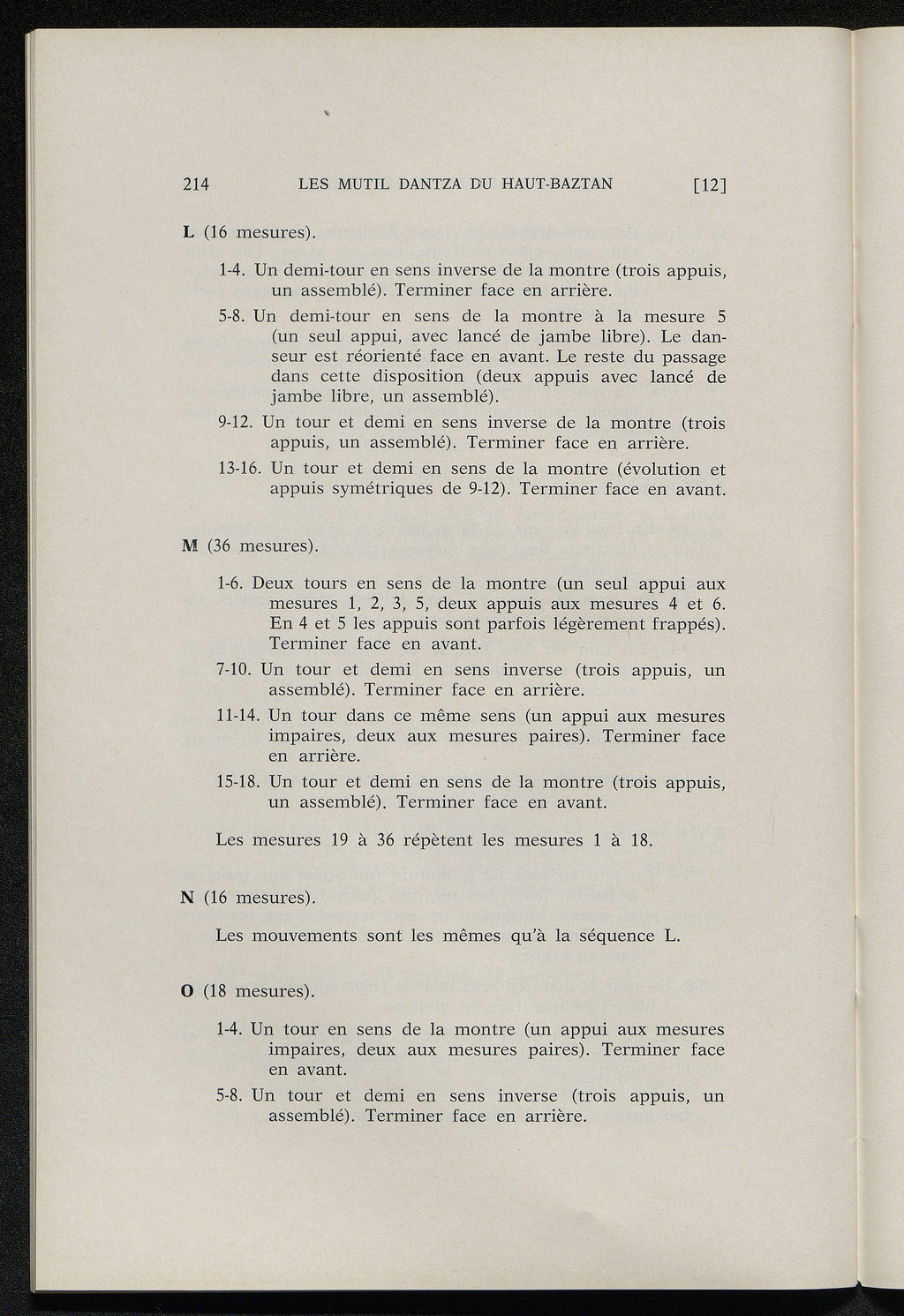 214 LES MUTIL DANTZA DU HAUT-BAZTAN [12]

L (16 mesures).

1-4. Un demi-tour en sens inverse de la montre (trois appuis, un assemblé). Terminer face en arrière.

5-8. Un demi-tour en sens de la montre à la mesure 5 (un seul appui, avec lancé de jambe libre). Le danseur est réorienté face en avant. Le reste du passage dans cette disposition (deux appuis avec lancé de jambe libre, un assemblé).

9-12. Un tour et demi en sens inverse de la montre (trois appuis, un assemblé). Terminer face en arrière.

13-16. Un tour et demi en sens de la montre (évolution et appuis symétriques de 9-12). Terminer face en avant.

M (36 mesures).

1-6. Deux tours en sens de la montre (un seul appui aux mesures 1, 2, 3, 5, deux appuis aux mesures 4 et 6. En 4 et 5 les appuis sont parfois légèrement frappés). Terminer face en avant.

7-10. Un tour et demi en sens inverse (trois appuis, un assemblé). Terminer face en arrière.

11-14. Un tour dans ce même sens (un appui aux mesures impaires, deux aux mesures paires). Terminer face en arrière.

15-18. Un tour et demi en sens de la montre (trois appuis, un assemblé). Terminer face en avant.

Les mesures 19 à 36 répètent les mesures 1 à 18.

N (16 mesures).

Les mouvements sont les mêmes qu'à la séquence L.

O (18 mesures).

1-4. Un tour en sens de la montre (un appui aux mesures impaires, deux aux mesures paires). Terminer face en avant.

5-8. Un tour et demi en sens inverse (trois appuis, un assemblé). Terminer face en arrière.